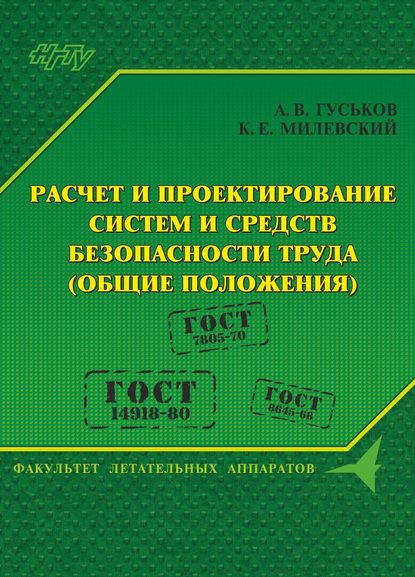 НГТУ

А. В. ГУСЬКОВ
К. Е. МИЛЕВСКИЙ

РАСЧЕТ И ПРОЕКТИРОВАНИЕ СИСТЕМ И СРЕДСТВ БЕЗОПАСНОСТИ ТРУДА (ОБЩИЕ ПОЛОЖЕНИЯ)

ГОСТ 7805-70

ГОСТ 14918-80

ГОСТ 8645-68

ФАКУЛЬТЕТ ЛЕТАТЕЛЬНЫХ АППАРАТОВ